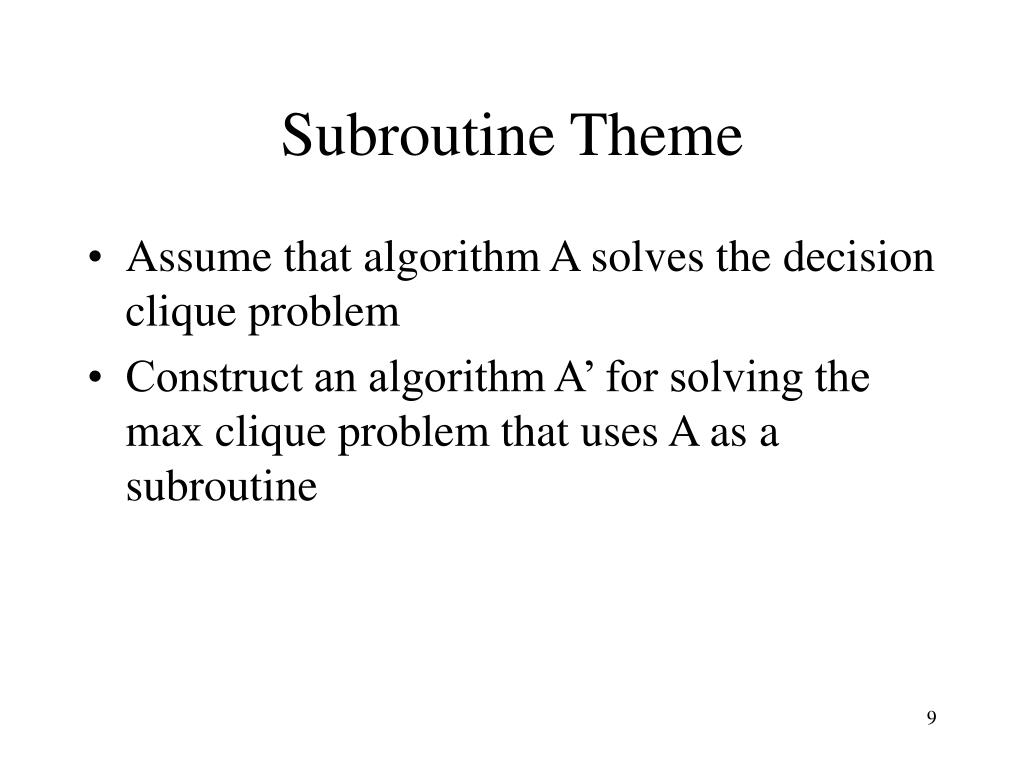 Subroutine Theme

• Assume that algorithm A solves the decision clique problem

• Construct an algorithm A’ for solving the max clique problem that uses A as a subroutine

9